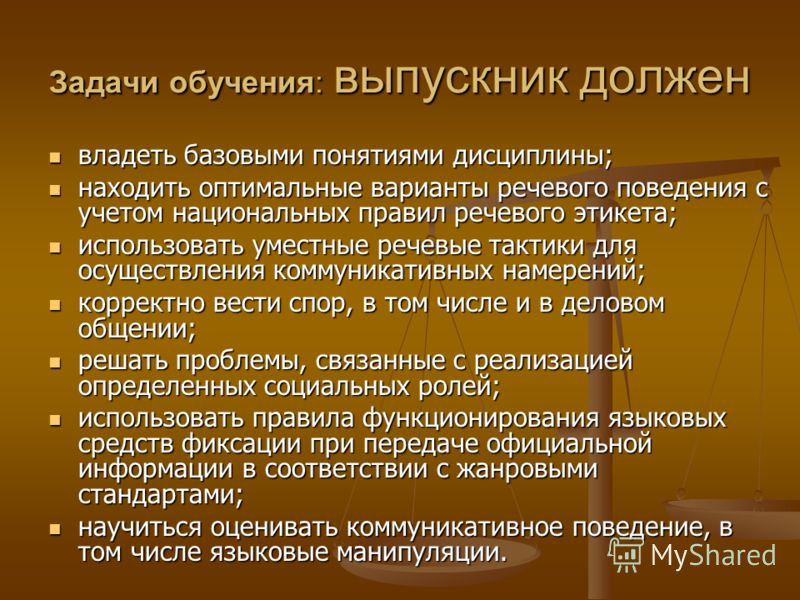 Задачи обучения: выпускник должен

- владеть базовыми понятиями дисциплины;
- находить оптимальные варианты речевого поведения с учетом национальных правил речевого этикета;
- использовать уместные речевые тактики для осуществления коммуникативных намерений;
- корректно вести спор, в том числе и в деловом общении;
- решать проблемы, связанные с реализацией определенных социальных ролей;
- использовать правила функционирования языковых средств фиксации при передаче официальной информации в соответствии с жанровыми стандартами;
- научиться оценивать коммуникативное поведение, в том числе языковые манипуляции.

MyShared